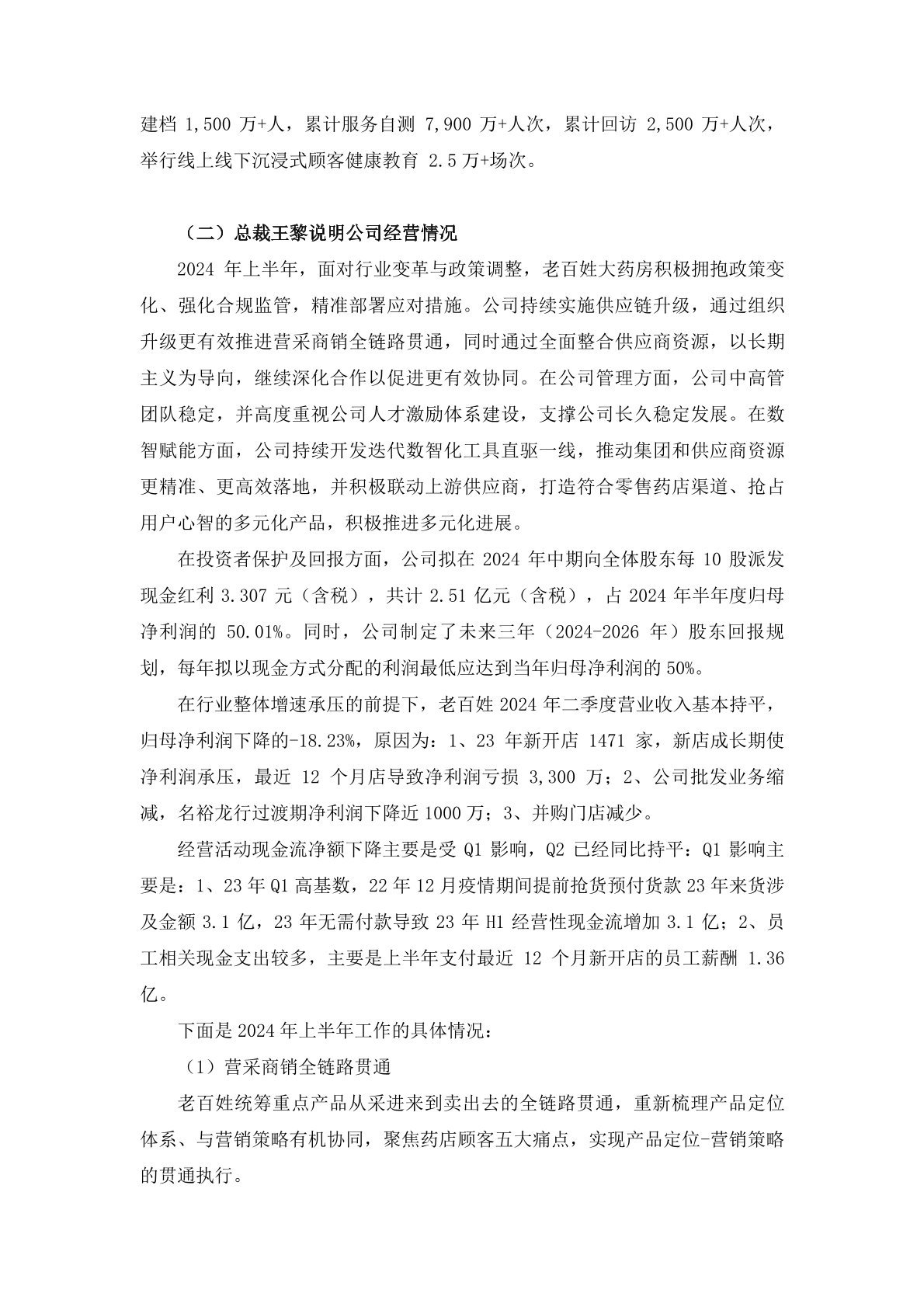 建档 1,500 万+人，累计服务自测 7,900 万+人次，累计回访 2,500 万+人次，举行线上线下沉浸式顾客健康教育 2.5 万+场次。

（二）总裁王黎说明公司经营情况

2024 年上半年，面对行业变革与政策调整，老百姓大药房积极拥抱政策变化、强化合规监管，精准部署应对措施。公司持续实施供应链升级，通过组织升级更有效推进营采商销全链路贯通，同时通过全面整合供应商资源，以长期主义为导向，继续深化合作以促进更有效协同。在公司管理方面，公司中高管团队稳定，并高度重视公司人才激励体系建设，支撑公司长久稳定发展。在数智赋能方面，公司持续开发迭代数智化工具直驱一线，推动集团和供应商资源更精准、更高效落地，并积极联动上游供应商，打造符合零售药店渠道、抢占用户心智的多元化产品，积极推进多元化进展。

在投资者保护及回报方面，公司拟在 2024 年中期向全体股东每 10 股派发现金红利 3.307 元（含税），共计 2.51 亿元（含税），占 2024 年半年度归母净利润的 50.01%。同时，公司制定了未来三年（2024-2026 年）股东回报规划，每年拟以现金方式分配的利润最低应达到当年归母净利润的 50%。

在行业整体增速承压的前提下，老百姓 2024 年二季度营业收入基本持平，归母净利润下降的-18.23%，原因为：1、23 年新开店 1471 家，新店成长期使净利润承压，最近 12 个月店导致净利润亏损 3,300 万；2、公司批发业务缩减，名裕龙行过渡期净利润下降近 1000 万；3、并购门店减少。

经营活动现金流净额下降主要是受 Q1 影响，Q2 已经同比持平：Q1 影响主要是：1、23 年 Q1 高基数，22 年 12 月疫情期间提前抢货预付货款 23 年来货涉及金额 3.1 亿，23 年无需付款导致 23 年 H1 经营性现金流增加 3.1 亿；2、员工相关现金支出较多，主要是上半年支付最近 12 个月新开店的员工薪酬 1.36 亿。

下面是 2024 年上半年工作的具体情况：

（1）营采商销全链路贯通

老百姓统筹重点产品从采进来到卖出去的全链路贯通，重新梳理产品定位体系、与营销策略有机协同，聚焦药店顾客五大痛点，实现产品定位-营销策略的贯通执行。